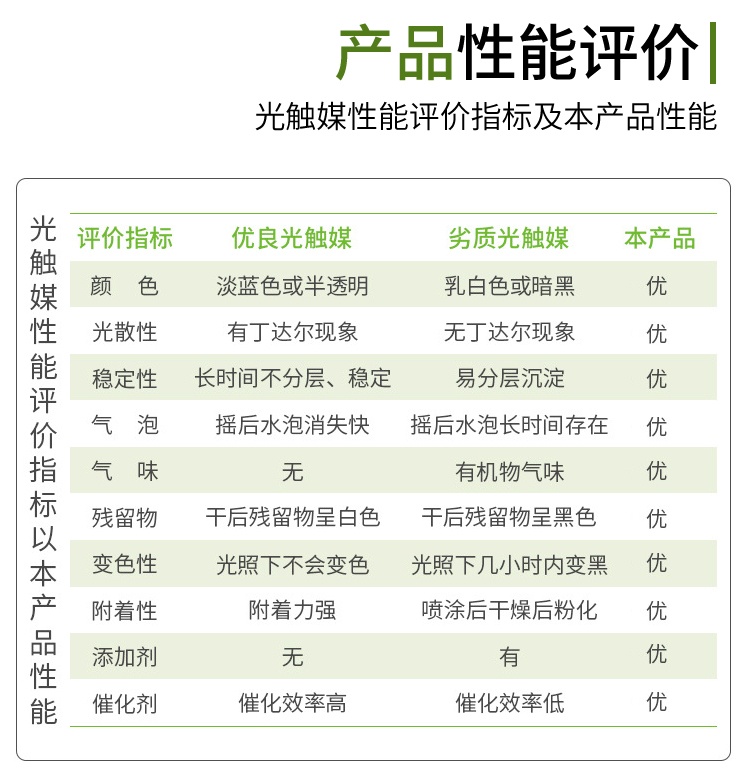 产品性能评价

光触媒性能评价指标及本产品性能

光触媒性能评价指标以本产品性能

| 评价指标 | 优良光触媒 | 劣质光触媒 | 本产品 |
|---|---|---|---|
| 颜　色 | 淡蓝色或半透明 | 乳白色或暗黑 | 优 |
| 光散性 | 有丁达尔现象 | 无丁达尔现象 | 优 |
| 稳定性 | 长时间不分层、稳定 | 易分层沉淀 | 优 |
| 气　泡 | 摇后水泡消失快 | 摇后水泡长时间存在 | 优 |
| 气　味 | 无 | 有机物气味 | 优 |
| 残留物 | 干后残留物呈白色 | 干后残留物呈黑色 | 优 |
| 变色性 | 光照下不会变色 | 光照下几小时内变黑 | 优 |
| 附着性 | 附着力强 | 喷涂后干燥后粉化 | 优 |
| 添加剂 | 无 | 有 | 优 |
| 催化剂 | 催化效率高 | 催化效率低 | 优 |